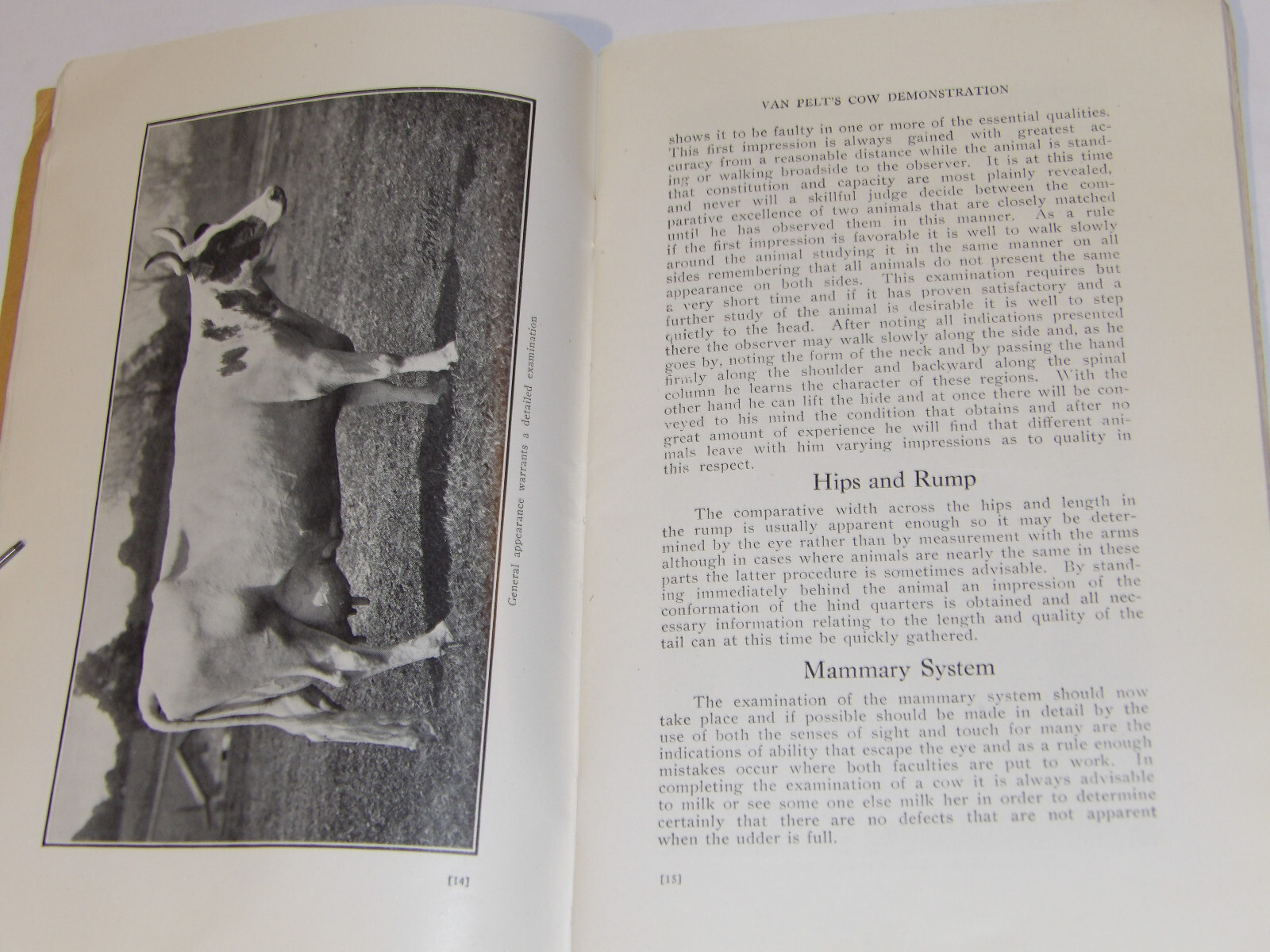 General appearance warrants a detailed examination

[14]

VAN PELT'S COW DEMONSTRATION

shows it to be faulty in one or more of the essential qualities. This first impression is always gained with greatest accuracy from a reasonable distance while the animal is standing or walking broadside to the observer. It is at this time that constitution and capacity are most plainly revealed, and never will a skillful judge decide between the comparative excellence of two animals that are closely matched until he has observed them in this manner. As a rule if the first impression is favorable it is well to walk slowly around the animal studying it in the same manner on all sides remembering that all animals do not present the same appearance on both sides. This examination requires but a very short time and if it has proven satisfactory and a further study of the animal is desirable it is well to step quietly to the head. After noting all indications presented there the observer may walk slowly along the side and, as he goes by, noting the form of the neck and by passing the hand firmly along the shoulder and backward along the spinal column he learns the character of these regions. With the other hand he can lift the hide and at once there will be conveyed to his mind the condition that obtains and after no great amount of experience he will find that different animals leave with him varying impressions as to quality in this respect.

Hips and Rump

The comparative width across the hips and length in the rump is usually apparent enough so it may be determined by the eye rather than by measurement with the arms although in cases where animals are nearly the same in these parts the latter procedure is sometimes advisable. By standing immediately behind the animal an impression of the conformation of the hind quarters is obtained and all necessary information relating to the length and quality of the tail can at this time be quickly gathered.

Mammary System

The examination of the mammary system should now take place and if possible should be made in detail by the use of both the senses of sight and touch for many are the indications of ability that escape the eye and as a rule enough mistakes occur where both faculties are put to work. In completing the examination of a cow it is always advisable to milk or see some one else milk her in order to determine certainly that there are no defects that are not apparent when the udder is full.

[15]